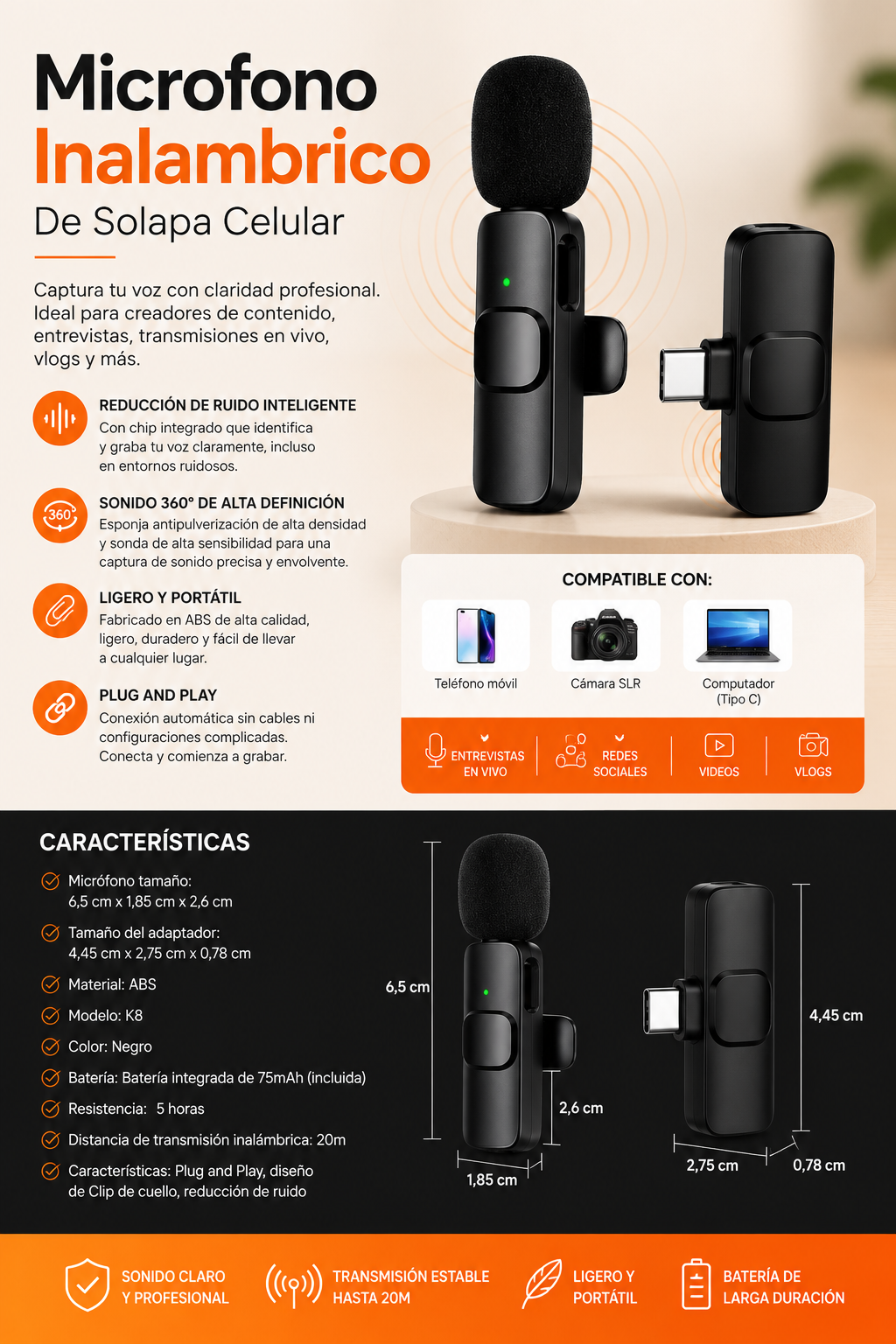 Microfono
Inalambrico
De Solapa Celular

Captura tu voz con claridad profesional. Ideal para creadores de contenido, entrevistas, transmisiones en vivo, vlogs y más.

REDUCCIÓN DE RUIDO INTELIGENTE
Con chip integrado que identifica y graba tu voz claramente, incluso en entornos ruidosos.

360
SONIDO 360° DE ALTA DEFINICIÓN
Esponja antipulverización de alta densidad y sonda de alta sensibilidad para una captura de sonido precisa y envolvente.

LIGERO Y PORTÁTIL
Fabricado en ABS de alta calidad, ligero, duradero y fácil de llevar a cualquier lugar.

PLUG AND PLAY
Conexión automática sin cables ni configuraciones complicadas. Conecta y comienza a grabar.

COMPATIBLE CON:
Teléfono móvil
Cámara SLR
Computador (Tipo C)

ENTREVISTAS EN VIVO
REDES SOCIALES
VIDEOS
VLOGS

CARACTERÍSTICAS
Micrófono tamaño: 6,5 cm x 1,85 cm x 2,6 cm
Tamaño del adaptador: 4,45 cm x 2,75 cm x 0,78 cm
Material: ABS
Modelo: K8
Color: Negro
Batería: Batería integrada de 75mAh (incluida)
Resistencia: 5 horas
Distancia de transmisión inalámbrica: 20m
Características: Plug and Play, diseño de Clip de cuello, reducción de ruido

6,5 cm
2,6 cm
1,85 cm
4,45 cm
2,75 cm
0,78 cm

SONIDO CLARO Y PROFESIONAL
TRANSMISIÓN ESTABLE HASTA 20M
LIGERO Y PORTÁTIL
BATERÍA DE LARGA DURACIÓN